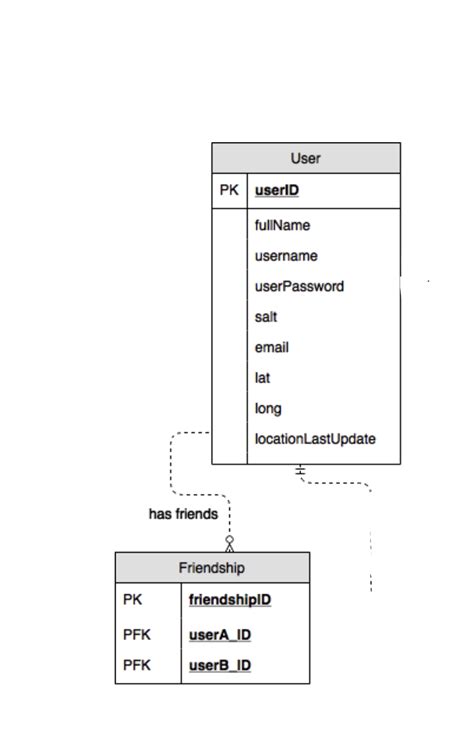 User

PK userID

fullName
username
userPassword
salt
email
lat
long
locationLastUpdate

has friends

Friendship

PK friendshipID
PFK userA_ID
PFK userB_ID